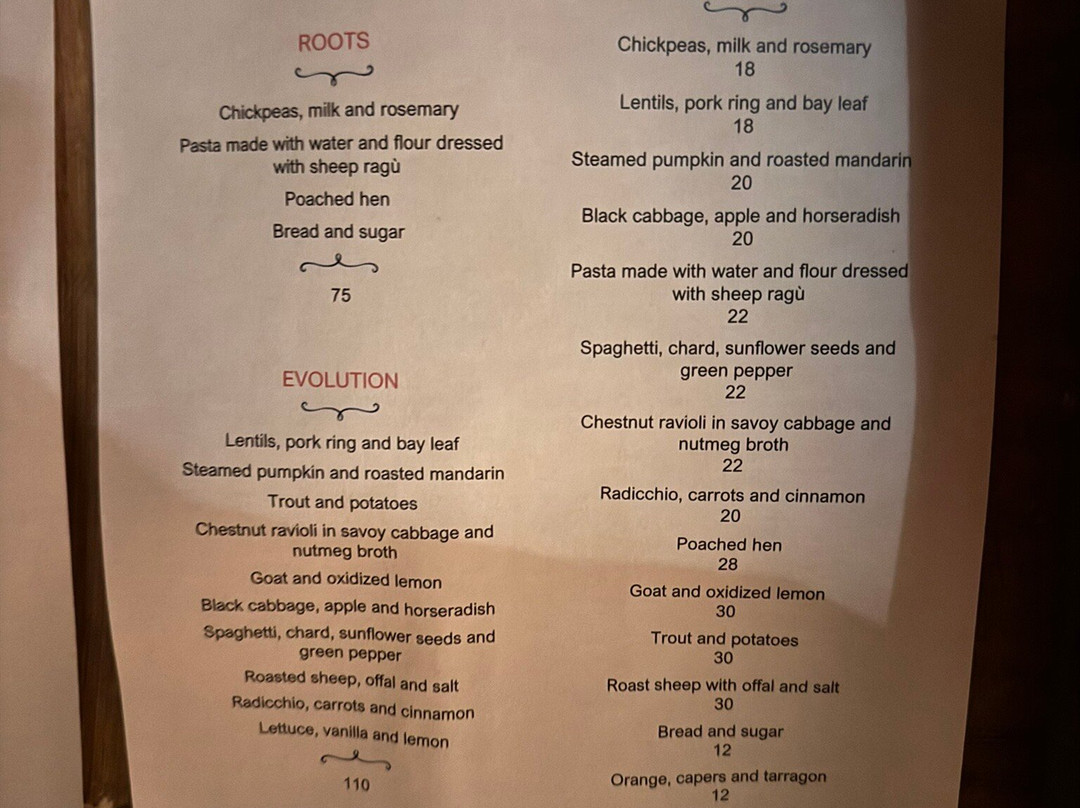 ROOTS

Chickpeas, milk and rosemary

Pasta made with water and flour dressed with sheep ragù

Poached hen

Bread and sugar

75

EVOLUTION

Lentils, pork ring and bay leaf

Steamed pumpkin and roasted mandarin

Trout and potatoes

Chestnut ravioli in savoy cabbage and nutmeg broth

Goat and oxidized lemon

Black cabbage, apple and horseradish

Spaghetti, chard, sunflower seeds and green pepper

Roasted sheep, offal and salt

Radicchio, carrots and cinnamon

Lettuce, vanilla and lemon

110

Chickpeas, milk and rosemary
18

Lentils, pork ring and bay leaf
18

Steamed pumpkin and roasted mandarin
20

Black cabbage, apple and horseradish
20

Pasta made with water and flour dressed with sheep ragù
22

Spaghetti, chard, sunflower seeds and green pepper
22

Chestnut ravioli in savoy cabbage and nutmeg broth
22

Radicchio, carrots and cinnamon
20

Poached hen
28

Goat and oxidized lemon
30

Trout and potatoes
30

Roast sheep with offal and salt
30

Bread and sugar
12

Orange, capers and tarragon
12